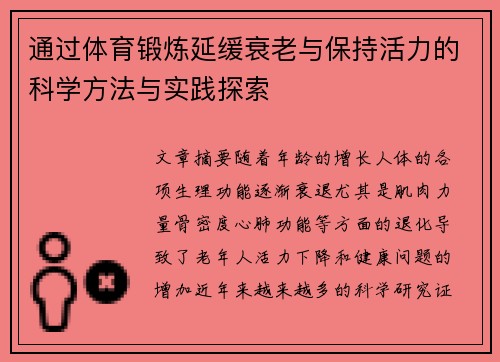 通过体育锻炼延缓衰老与保持活力的科学方法与实践探索

文章摘要随着年龄的增长人体的各项生理功能逐渐衰退尤其是肌肉力量骨密度心肺功能等方面的退化导致了老年人活力下降和健康问题的增加近年来越来越多的科学研究证